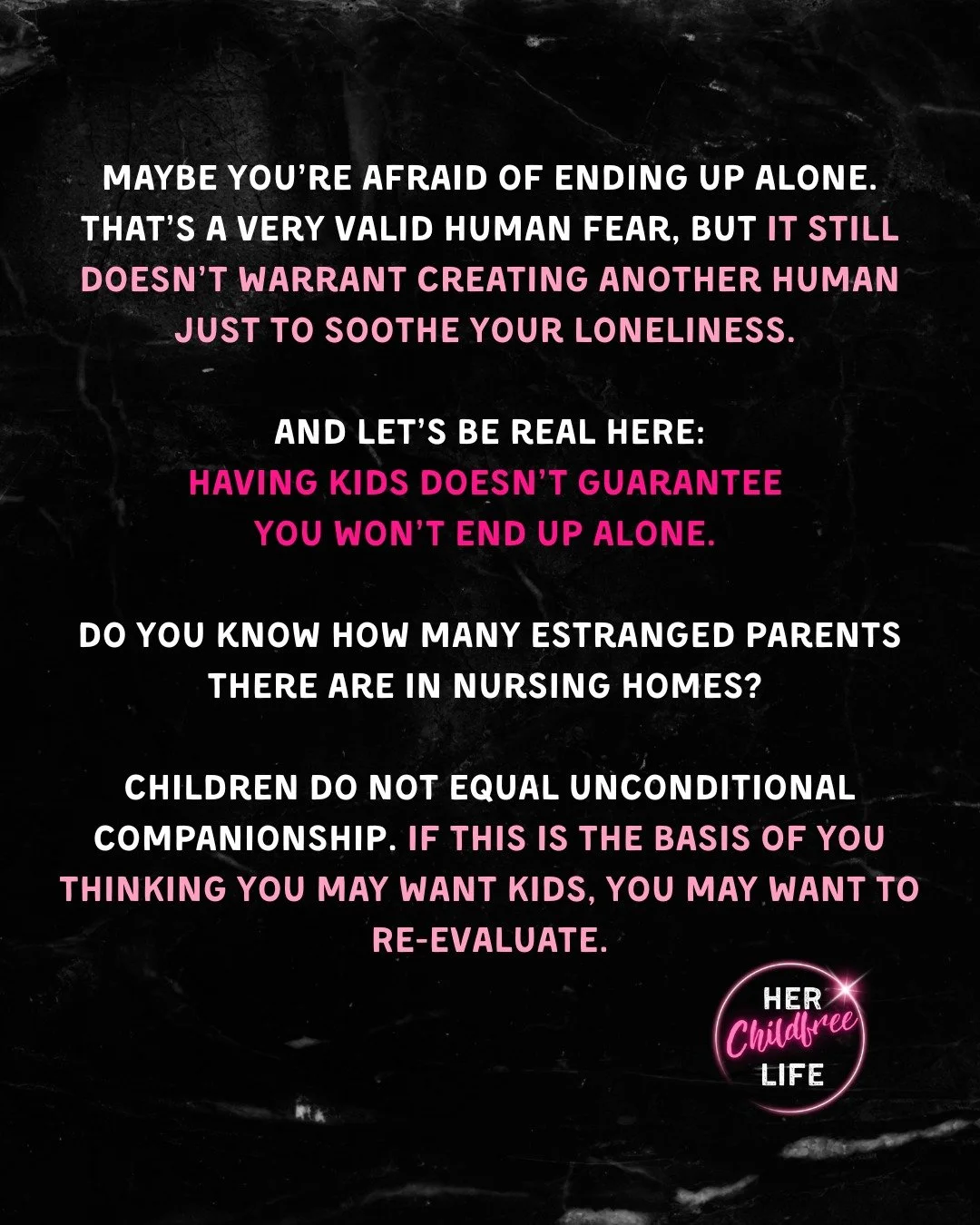 MAYBE YOU'RE AFRAID OF ENDING UP ALONE. THAT'S A VERY VALID HUMAN FEAR, BUT IT STILL DOESN'T WARRANT CREATING ANOTHER HUMAN JUST TO SOOTHE YOUR LONELINESS.

AND LET'S BE REAL HERE: HAVING KIDS DOESN'T GUARANTEE YOU WON'T END UP ALONE.

DO YOU KNOW HOW MANY ESTRANGED PARENTS THERE ARE IN NURSING HOMES?

CHILDREN DO NOT EQUAL UNCONDITIONAL COMPANIONSHIP. IF THIS IS THE BASIS OF YOU THINKING YOU MAY WANT KIDS, YOU MAY WANT TO RE-EVALUATE.

HER Childfree LIFE